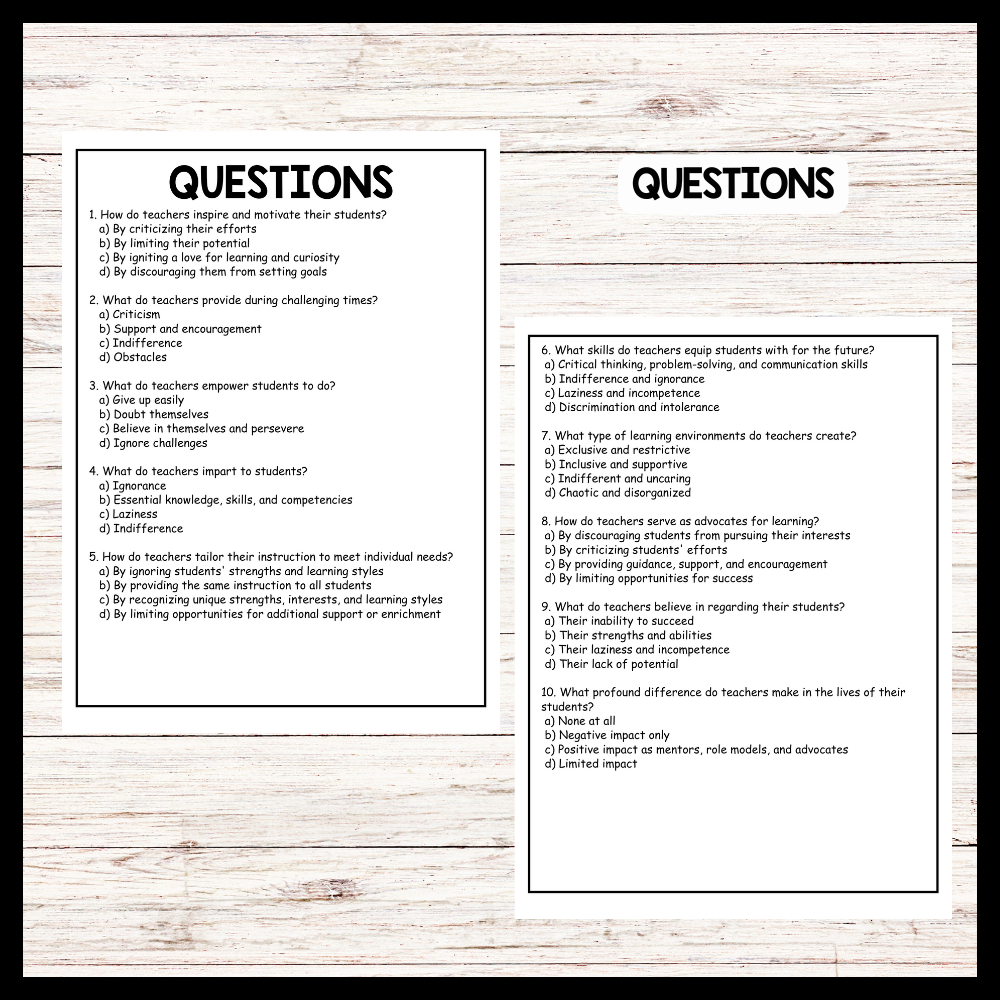 QUESTIONS

1. How do teachers inspire and motivate their students?
a) By criticizing their efforts
b) By limiting their potential
c) By igniting a love for learning and curiosity
d) By discouraging them from setting goals

2. What do teachers provide during challenging times?
a) Criticism
b) Support and encouragement
c) Indifference
d) Obstacles

3. What do teachers empower students to do?
a) Give up easily
b) Doubt themselves
c) Believe in themselves and persevere
d) Ignore challenges

4. What do teachers impart to students?
a) Ignorance
b) Essential knowledge, skills, and competencies
c) Laziness
d) Indifference

5. How do teachers tailor their instruction to meet individual needs?
a) By ignoring students' strengths and learning styles
b) By providing the same instruction to all students
c) By recognizing unique strengths, interests, and learning styles
d) By limiting opportunities for additional support or enrichment

QUESTIONS

6. What skills do teachers equip students with for the future?
a) Critical thinking, problem-solving, and communication skills
b) Indifference and ignorance
c) Laziness and incompetence
d) Discrimination and intolerance

7. What type of learning environments do teachers create?
a) Exclusive and restrictive
b) Inclusive and supportive
c) Indifferent and uncaring
d) Chaotic and disorganized

8. How do teachers serve as advocates for learning?
a) By discouraging students from pursuing their interests
b) By criticizing students' efforts
c) By providing guidance, support, and encouragement
d) By limiting opportunities for success

9. What do teachers believe in regarding their students?
a) Their inability to succeed
b) Their strengths and abilities
c) Their laziness and incompetence
d) Their lack of potential

10. What profound difference do teachers make in the lives of their students?
a) None at all
b) Negative impact only
c) Positive impact as mentors, role models, and advocates
d) Limited impact